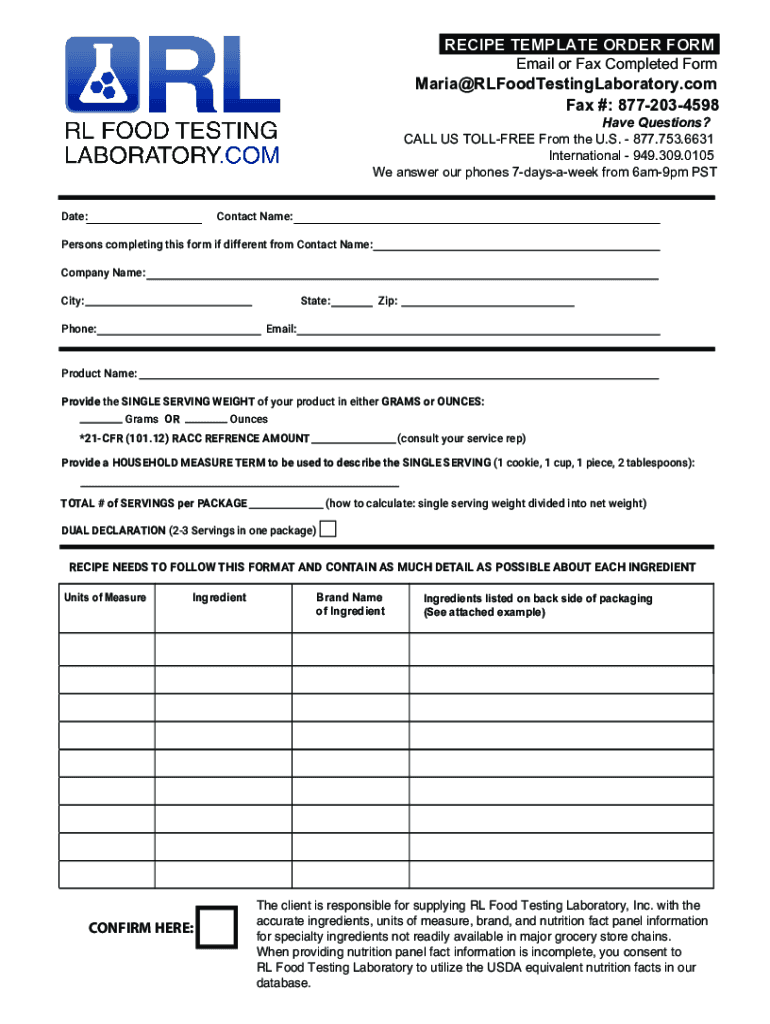 RL
RL FOOD TESTING LABORATORY.COM

RECIPE TEMPLATE ORDER FORM
Email or Fax Completed Form
Maria@RLFoodTestingLaboratory.com
Fax #: 877-203-4598
Have Questions?
CALL US TOLL-FREE From the U.S. - 877.753.6631
International - 949.309.0105
We answer our phones 7-days-a-week from 6am-9pm PST

Date: Contact Name:

Persons completing this form if different from Contact Name:

Company Name:

City: State: Zip:

Phone: Email:

Product Name:

Provide the SINGLE SERVING WEIGHT of your product in either GRAMS or OUNCES:
Grams OR Ounces
*21-CFR (101.12) RACC REFRENCE AMOUNT (consult your service rep)

Provide a HOUSEHOLD MEASURE TERM to be used to describe the SINGLE SERVING (1 cookie, 1 cup, 1 piece, 2 tablespoons):

TOTAL # of SERVINGS per PACKAGE (how to calculate: single serving weight divided into net weight)

DUAL DECLARATION (2-3 Servings in one package)

RECIPE NEEDS TO FOLLOW THIS FORMAT AND CONTAIN AS MUCH DETAIL AS POSSIBLE ABOUT EACH INGREDIENT

| Units of Measure | Ingredient | Brand Name of Ingredient | Ingredients listed on back side of packaging (See attached example) |
|---|---|---|---|
| | | | |
| | | | |
| | | | |
| | | | |
| | | | |
| | | | |
| | | | |
| | | | |
| | | | |

CONFIRM HERE:

The client is responsible for supplying RL Food Testing Laboratory, Inc. with the accurate ingredients, units of measure, brand, and nutrition fact panel information for specialty ingredients not readily available in major grocery store chains. When providing nutrition panel fact information is incomplete, you consent to RL Food Testing Laboratory to utilize the USDA equivalent nutrition facts in our database.